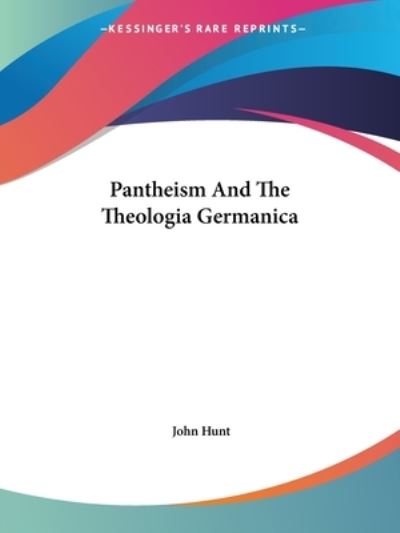 —KESSINGER'S RARE REPRINTS—

Pantheism And The Theologia Germanica

John Hunt